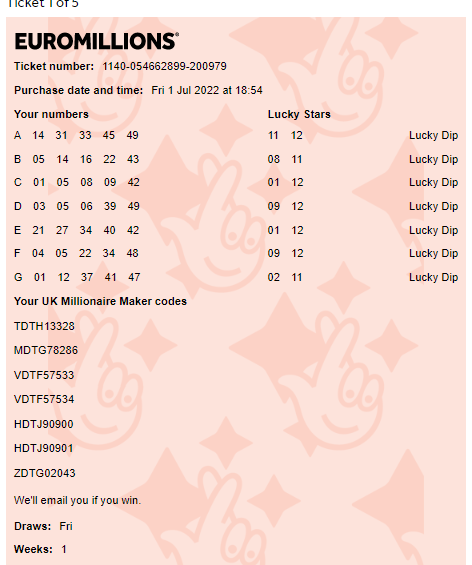 Ticket 1 of 5

EUROMILLIONS®

Ticket number: 1140-054662899-200979

Purchase date and time: Fri 1 Jul 2022 at 18:54

| Your numbers | Lucky Stars | |
|---|---|---|
| A 14 31 33 45 49 | 11 12 | Lucky Dip |
| B 05 14 16 22 43 | 08 11 | Lucky Dip |
| C 01 05 08 09 42 | 01 12 | Lucky Dip |
| D 03 05 06 39 49 | 09 12 | Lucky Dip |
| E 21 27 34 40 42 | 01 12 | Lucky Dip |
| F 04 05 22 34 48 | 09 12 | Lucky Dip |
| G 01 12 37 41 47 | 02 11 | Lucky Dip |

Your UK Millionaire Maker codes

TDTH13328

MDTG78286

VDTF57533

VDTF57534

HDTJ90900

HDTJ90901

ZDTG02043

We'll email you if you win.

Draws: Fri

Weeks: 1